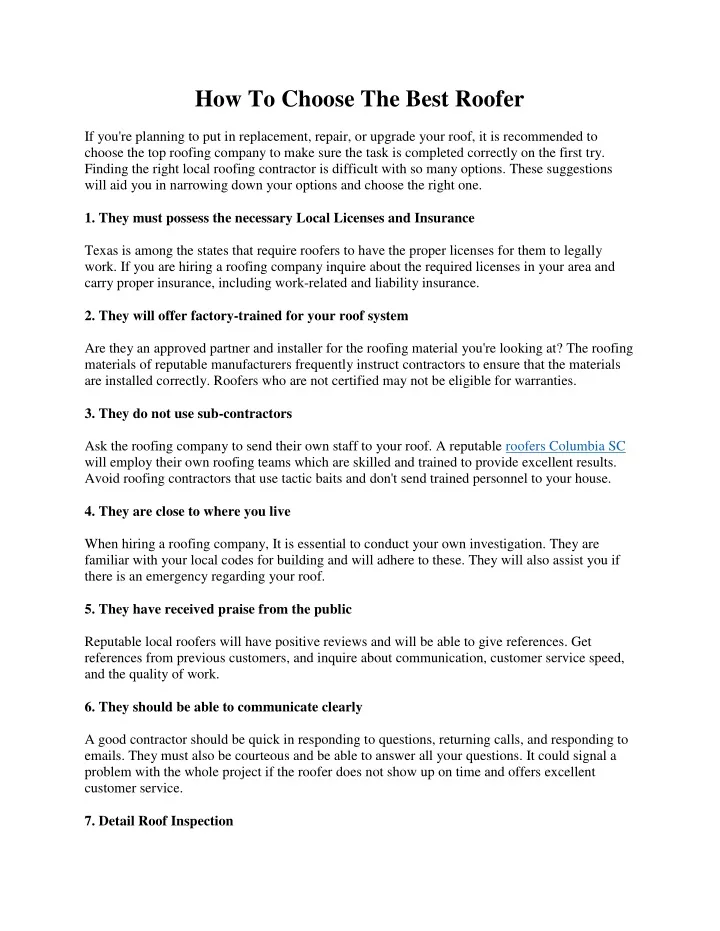 How To Choose The Best Roofer

If you're planning to put in replacement, repair, or upgrade your roof, it is recommended to choose the top roofing company to make sure the task is completed correctly on the first try. Finding the right local roofing contractor is difficult with so many options. These suggestions will aid you in narrowing down your options and choose the right one.

1. They must possess the necessary Local Licenses and Insurance

Texas is among the states that require roofers to have the proper licenses for them to legally work. If you are hiring a roofing company inquire about the required licenses in your area and carry proper insurance, including work-related and liability insurance.

2. They will offer factory-trained for your roof system

Are they an approved partner and installer for the roofing material you're looking at? The roofing materials of reputable manufacturers frequently instruct contractors to ensure that the materials are installed correctly. Roofers who are not certified may not be eligible for warranties.

3. They do not use sub-contractors

Ask the roofing company to send their own staff to your roof. A reputable roofers Columbia SC will employ their own roofing teams which are skilled and trained to provide excellent results. Avoid roofing contractors that use tactic baits and don't send trained personnel to your house.

4. They are close to where you live

When hiring a roofing company, It is essential to conduct your own investigation. They are familiar with your local codes for building and will adhere to these. They will also assist you if there is an emergency regarding your roof.

5. They have received praise from the public

Reputable local roofers will have positive reviews and will be able to give references. Get references from previous customers, and inquire about communication, customer service speed, and the quality of work.

6. They should be able to communicate clearly

A good contractor should be quick in responding to questions, returning calls, and responding to emails. They must also be courteous and be able to answer all your questions. It could signal a problem with the whole project if the roofer does not show up on time and offers excellent customer service.

7. Detail Roof Inspection